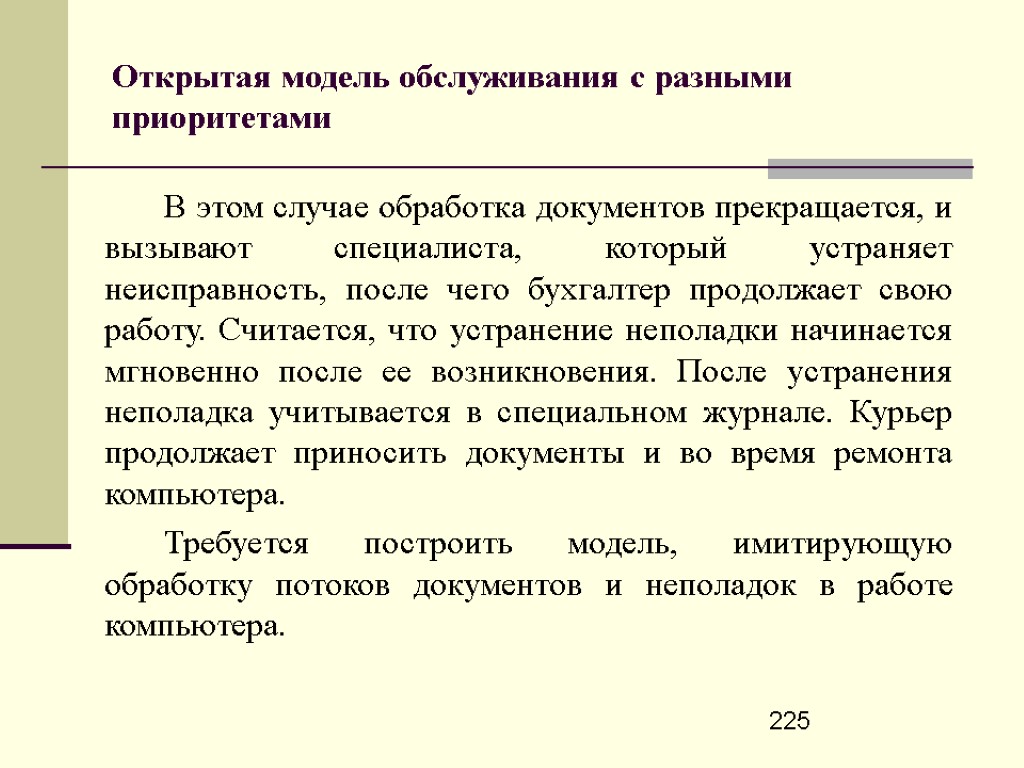 Открытая модель обслуживания с разными приоритетами

В этом случае обработка документов прекращается, и вызывают специалиста, который устраняет неисправность, после чего бухгалтер продолжает свою работу. Считается, что устранение неполадки начинается мгновенно после ее возникновения. После устранения неполадка учитывается в специальном журнале. Курьер продолжает приносить документы и во время ремонта компьютера.

Требуется построить модель, имитирующую обработку потоков документов и неполадок в работе компьютера.

225